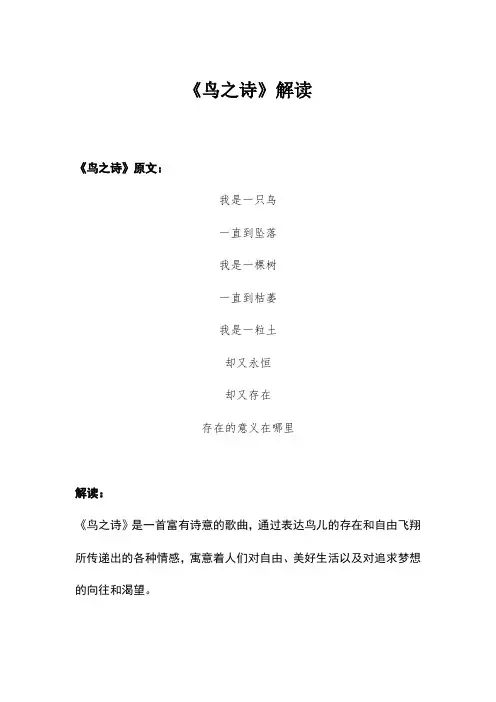 《鸟之诗》解读

《鸟之诗》原文：

我是一只鸟

一直到坠落

我是一棵树

一直到枯萎

我是一粒土

却又永恒

却又存在

存在的意义在哪里

解读：

《鸟之诗》是一首富有诗意的歌曲，通过表达鸟儿的存在和自由飞翔所传递出的各种情感，寓意着人们对自由、美好生活以及对追求梦想的向往和渴望。